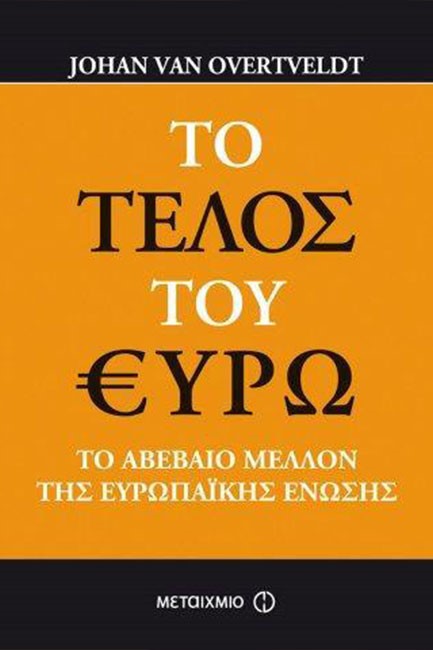 JOHAN VAN OVERTVELDT

ΤΟ
ΤΕΛΟΣ
ΤΟΥ
€ΥΡΩ

ΤΟ ΑΒΕΒΑΙΟ ΜΕΛΛΟΝ
ΤΗΣ ΕΥΡΩΠΑΪΚΗΣ ΕΝΩΣΗΣ

ΜΕΤΑΙΧΜΙΟ